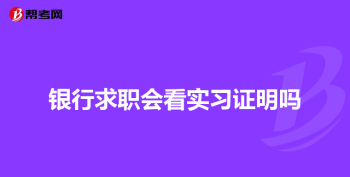 帮考网

银行求职会看实习证明吗